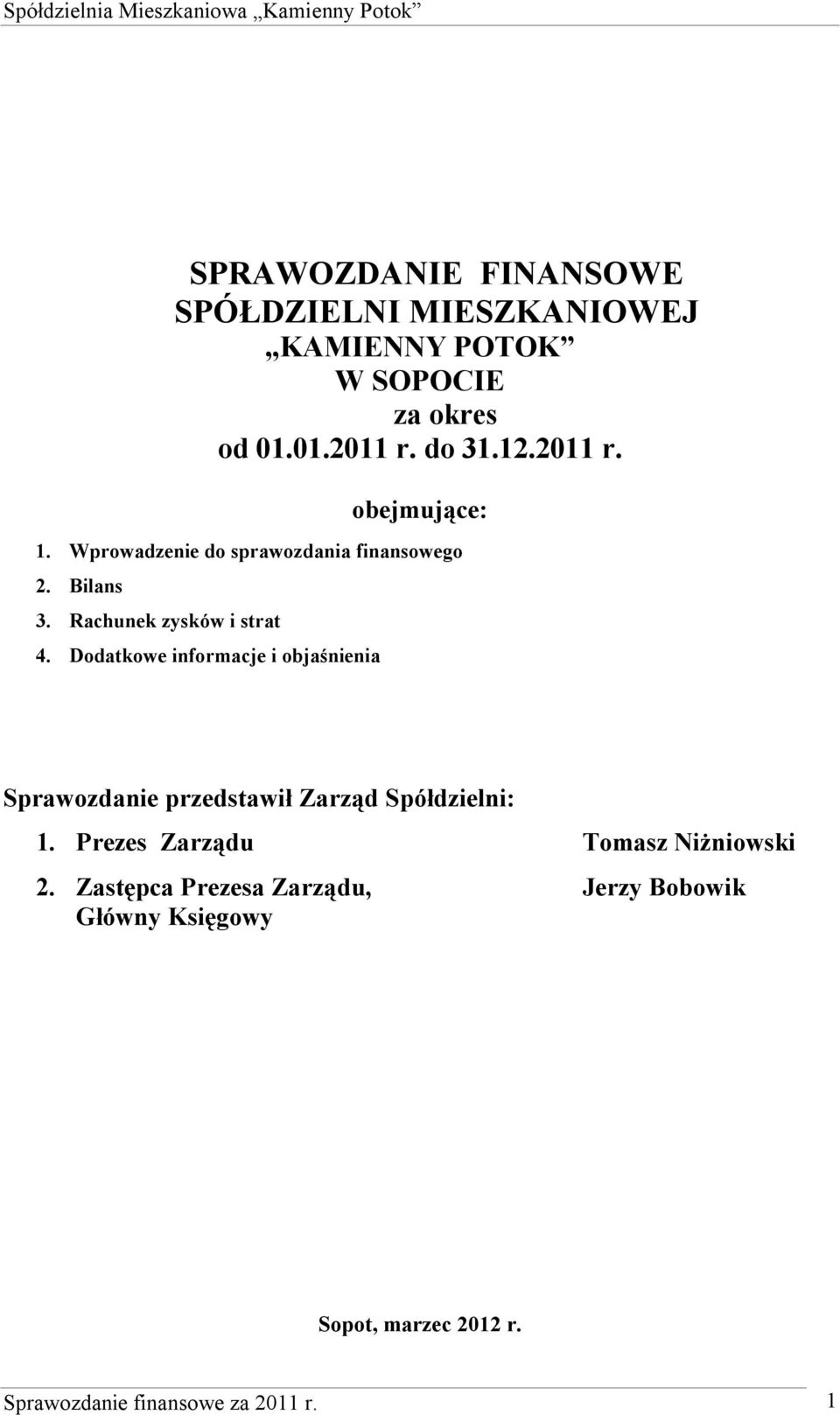 Spółdzielnia Mieszkaniowa „Kamienny Potok”

SPRAWOZDANIE FINANSOWE
SPÓŁDZIELNI MIESZKANIOWEJ
„KAMIENNY POTOK”
W SOPOCIE
za okres
od 01.01.2011 r. do 31.12.2011 r.

obejmujące:

1. Wprowadzenie do sprawozdania finansowego
2. Bilans
3. Rachunek zysków i strat
4. Dodatkowe informacje i objaśnienia

Sprawozdanie przedstawił Zarząd Spółdzielni:

1. Prezes Zarządu Tomasz Niżniowski
2. Zastępca Prezesa Zarządu, Główny Księgowy Jerzy Bobowik

Sopot, marzec 2012 r.

Sprawozdanie finansowe za 2011 r. 1